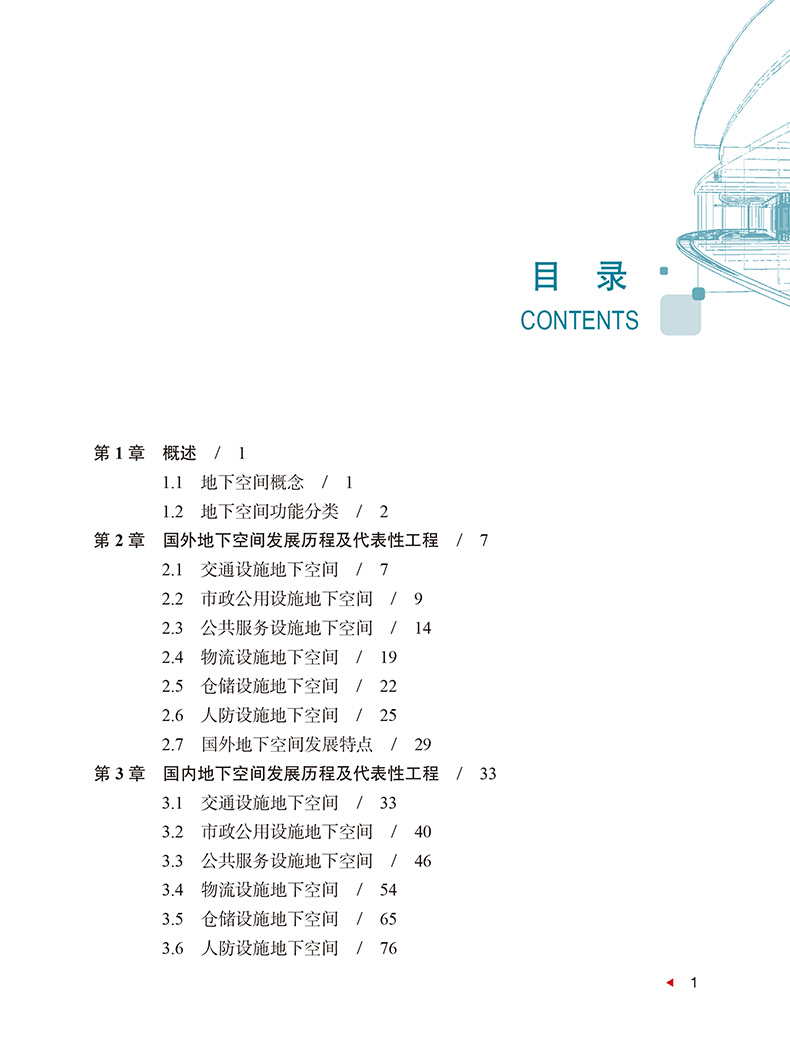 目 录
CONTENTS

第 1 章 概述 / 1
1.1 地下空间概念 / 1
1.2 地下空间功能分类 / 2
第 2 章 国外地下空间发展历程及代表性工程 / 7
2.1 交通设施地下空间 / 7
2.2 市政公用设施地下空间 / 9
2.3 公共服务设施地下空间 / 14
2.4 物流设施地下空间 / 19
2.5 仓储设施地下空间 / 22
2.6 人防设施地下空间 / 25
2.7 国外地下空间发展特点 / 29
第 3 章 国内地下空间发展历程及代表性工程 / 33
3.1 交通设施地下空间 / 33
3.2 市政公用设施地下空间 / 40
3.3 公共服务设施地下空间 / 46
3.4 物流设施地下空间 / 54
3.5 仓储设施地下空间 / 65
3.6 人防设施地下空间 / 76

1